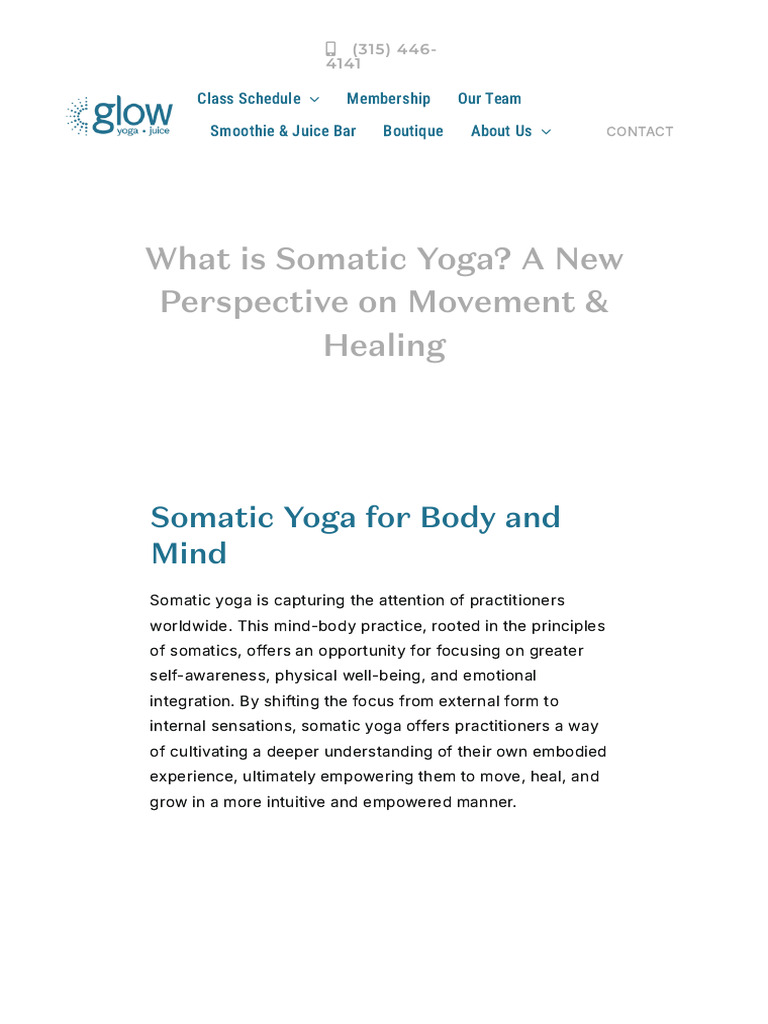 (315) 446-4141

glow yoga • juice

Class Schedule Membership Our Team

Smoothie & Juice Bar Boutique About Us CONTACT

What is Somatic Yoga? A New Perspective on Movement & Healing

Somatic Yoga for Body and Mind

Somatic yoga is capturing the attention of practitioners worldwide. This mind-body practice, rooted in the principles of somatics, offers an opportunity for focusing on greater self-awareness, physical well-being, and emotional integration. By shifting the focus from external form to internal sensations, somatic yoga offers practitioners a way of cultivating a deeper understanding of their own embodied experience, ultimately empowering them to move, heal, and grow in a more intuitive and empowered manner.